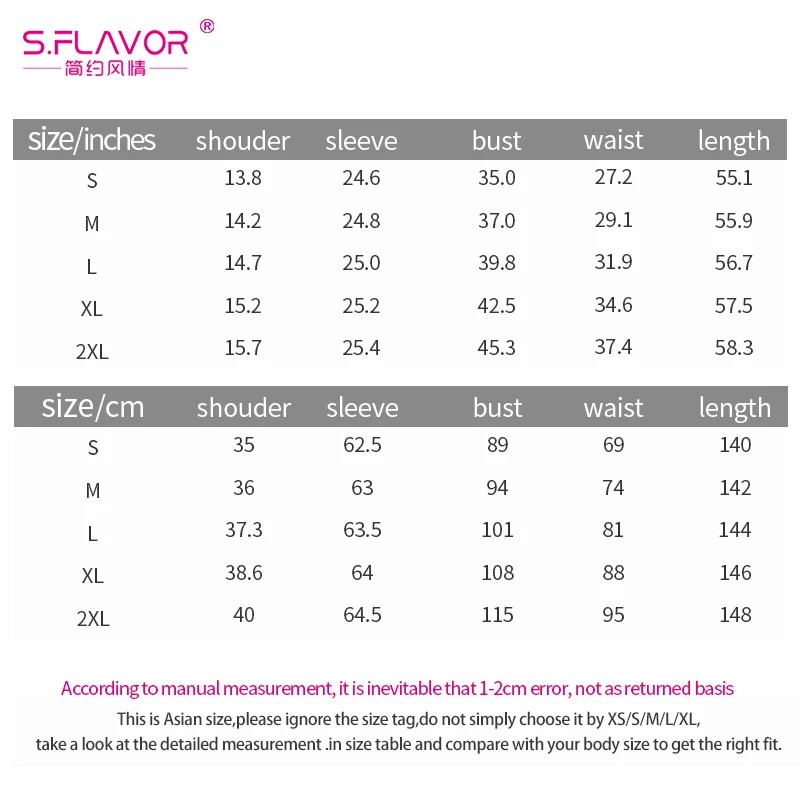 S.FLAVOR ®
简约风情

| size/inches | shouder | sleeve | bust | waist | length |
|---|---|---|---|---|---|
| S | 13.8 | 24.6 | 35.0 | 27.2 | 55.1 |
| M | 14.2 | 24.8 | 37.0 | 29.1 | 55.9 |
| L | 14.7 | 25.0 | 39.8 | 31.9 | 56.7 |
| XL | 15.2 | 25.2 | 42.5 | 34.6 | 57.5 |
| 2XL | 15.7 | 25.4 | 45.3 | 37.4 | 58.3 |

| size/cm | shouder | sleeve | bust | waist | length |
|---|---|---|---|---|---|
| S | 35 | 62.5 | 89 | 69 | 140 |
| M | 36 | 63 | 94 | 74 | 142 |
| L | 37.3 | 63.5 | 101 | 81 | 144 |
| XL | 38.6 | 64 | 108 | 88 | 146 |
| 2XL | 40 | 64.5 | 115 | 95 | 148 |

According to manual measurement, it is inevitable that 1-2cm error, not as returned basis

This is Asian size,please ignore the size tag,do not simply choose it by XS/S/M/L/XL,
take a look at the detailed measurement .in size table and compare with your body size to get the right fit.